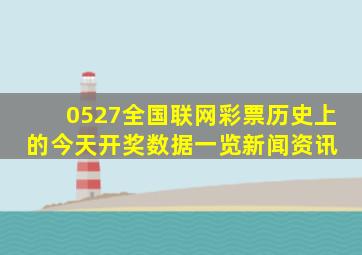 0527全国联网彩票历史上的今天开奖数据一览新闻资讯